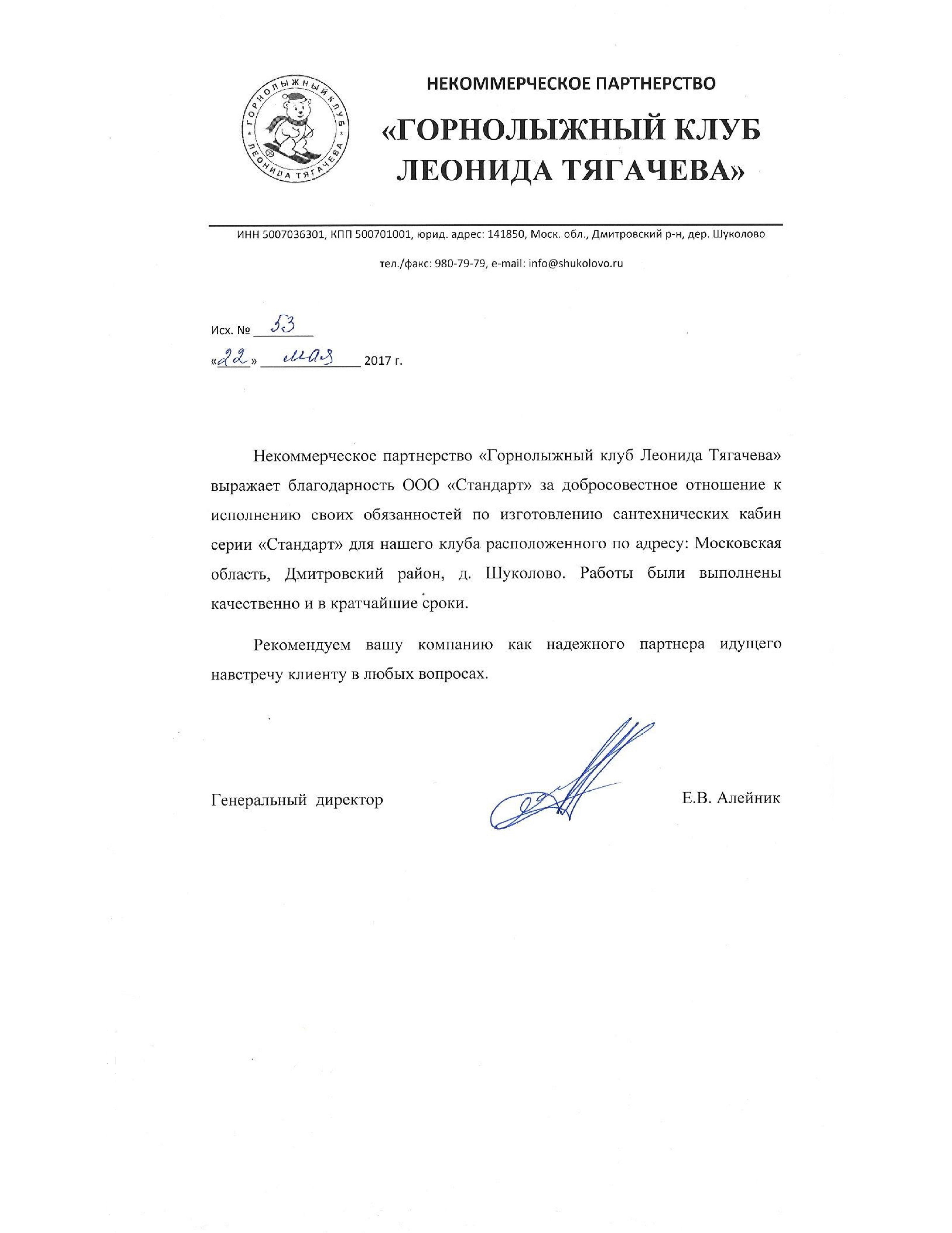 ГОРНОЛЫЖНЫЙ КЛУБ ЛЕОНИДА ТЯГАЧЕВА

НЕКОММЕРЧЕСКОЕ ПАРТНЕРСТВО

«ГОРНОЛЫЖНЫЙ КЛУБ ЛЕОНИДА ТЯГАЧЕВА»

ИНН 5007036301, КПП 500701001, юрид. адрес: 141850, Моск. обл., Дмитровский р-н, дер. Шуколово

тел./факс: 980-79-79, e-mail: info@shukolovo.ru

Исх. № 53

«22» мая 2017 г.

Некоммерческое партнерство «Горнолыжный клуб Леонида Тягачева» выражает благодарность ООО «Стандарт» за добросовестное отношение к исполнению своих обязанностей по изготовлению сантехнических кабин серии «Стандарт» для нашего клуба расположенного по адресу: Московская область, Дмитровский район, д. Шуколово. Работы были выполнены качественно и в кратчайшие сроки.

Рекомендуем вашу компанию как надежного партнера идущего навстречу клиенту в любых вопросах.

Генеральный директор Е.В. Алейник